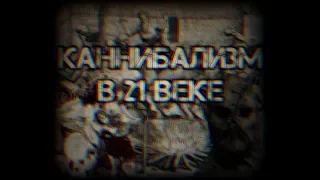 КАННИБАЛИЗМ
В 21 ВЕКЕ